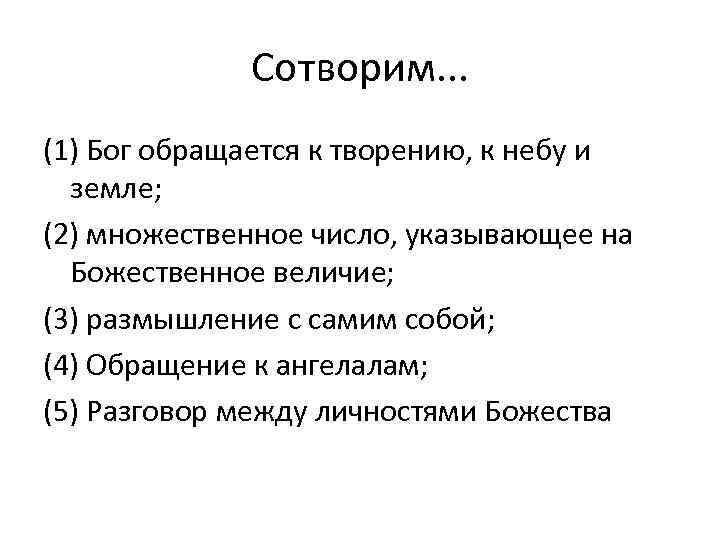 Сотворим...

(1) Бог обращается к творению, к небу и земле;

(2) множественное число, указывающее на Божественное величие;

(3) размышление с самим собой;

(4) Обращение к ангелалам;

(5) Разговор между личностями Божества